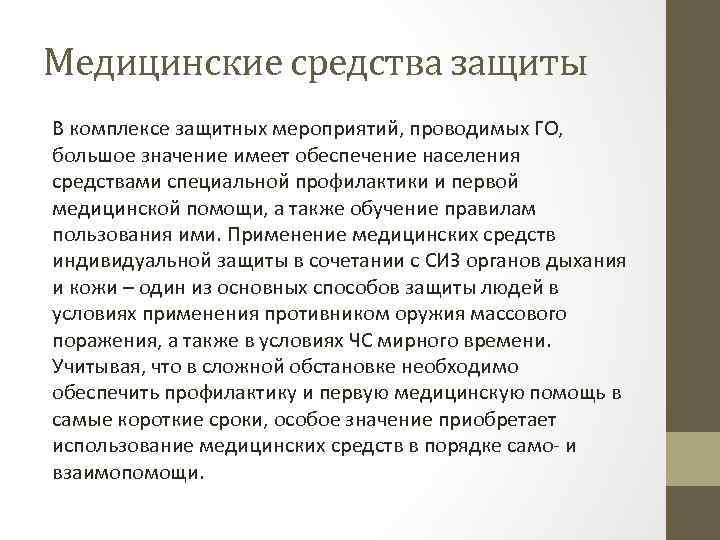 Медицинские средства защиты

В комплексе защитных мероприятий, проводимых ГО, большое значение имеет обеспечение населения средствами специальной профилактики и первой медицинской помощи, а также обучение правилам пользования ими. Применение медицинских средств индивидуальной защиты в сочетании с СИЗ органов дыхания и кожи – один из основных способов защиты людей в условиях применения противником оружия массового поражения, а также в условиях ЧС мирного времени. Учитывая, что в сложной обстановке необходимо обеспечить профилактику и первую медицинскую помощь в самые короткие сроки, особое значение приобретает использование медицинских средств в порядке само- и взаимопомощи.